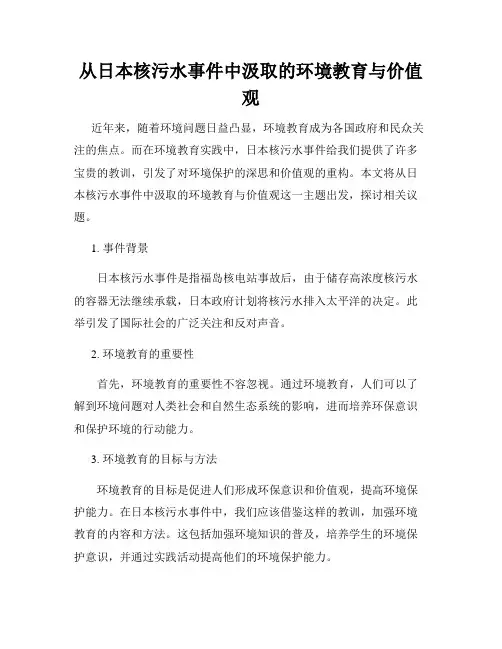 从日本核污水事件中汲取的环境教育与价值观

近年来，随着环境问题日益凸显，环境教育成为各国政府和民众关注的焦点。而在环境教育实践中，日本核污水事件给我们提供了许多宝贵的教训，引发了对环境保护的深思和价值观的重构。本文将从日本核污水事件中汲取的环境教育与价值观这一主题出发，探讨相关议题。

1. 事件背景

日本核污水事件是指福岛核电站事故后，由于储存高浓度核污水的容器无法继续承载，日本政府计划将核污水排入太平洋的决定。此举引发了国际社会的广泛关注和反对声音。

2. 环境教育的重要性

首先，环境教育的重要性不容忽视。通过环境教育，人们可以了解到环境问题对人类社会和自然生态系统的影响，进而培养环保意识和保护环境的行动能力。

3. 环境教育的目标与方法

环境教育的目标是促进人们形成环保意识和价值观，提高环境保护能力。在日本核污水事件中，我们应该借鉴这样的教训，加强环境教育的内容和方法。这包括加强环境知识的普及，培养学生的环境保护意识，并通过实践活动提高他们的环境保护能力。